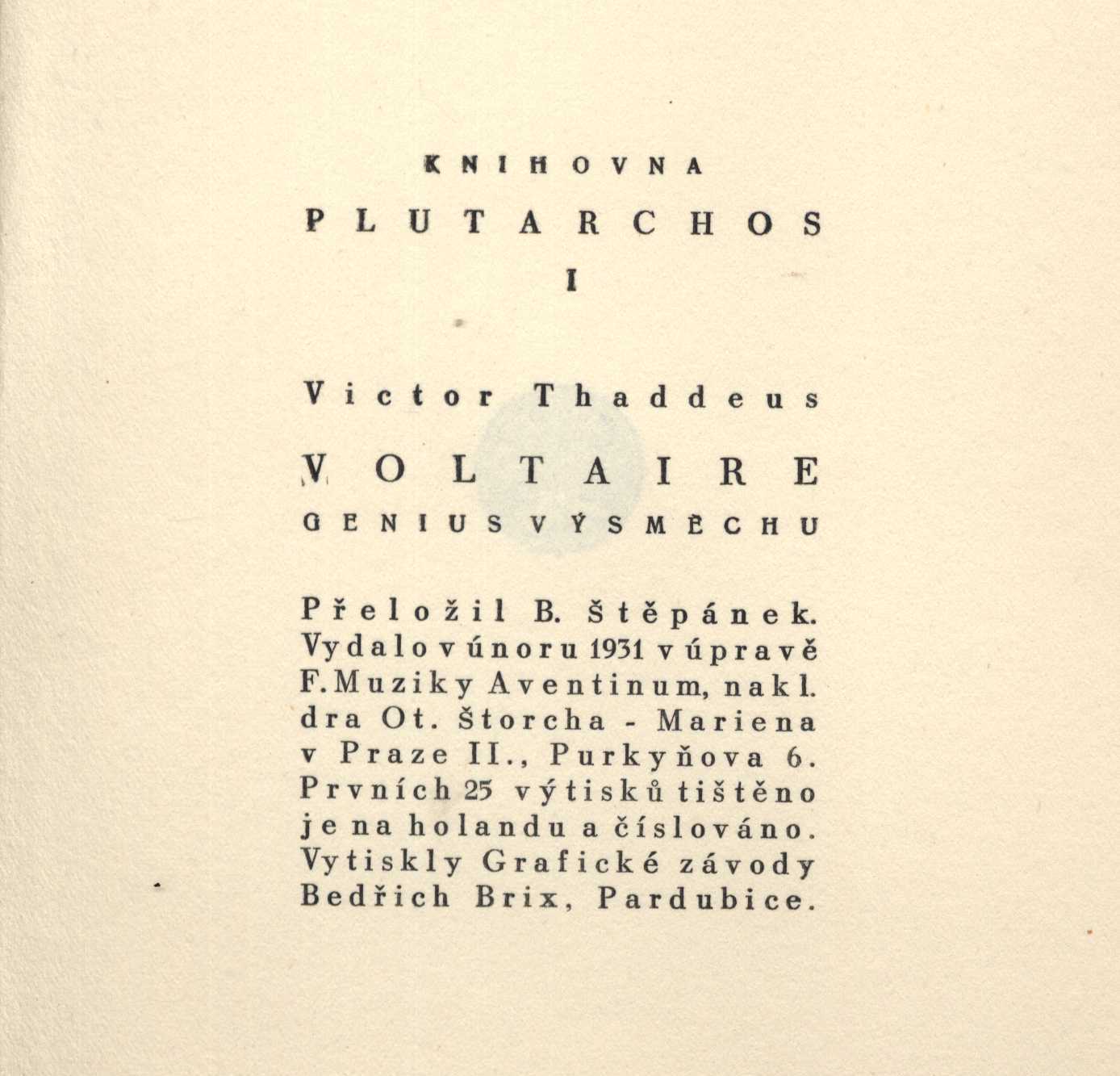 KNIHOVNA
PLUTARCHOS
I

Victor Thaddeus
VOLTAIRE
GENIUS VÝSMĚCHU

Přeložil B. Štěpánek. Vydalo v únoru 1931 v úpravě F. Muziky Aventinum, nakl. dra Ot. Štorcha - Mariena v Praze II., Purkyňova 6. Prvních 25 výtisků tištěno je na holandu a číslováno. Vytiskly Grafické závody Bedřich Brix, Pardubice.